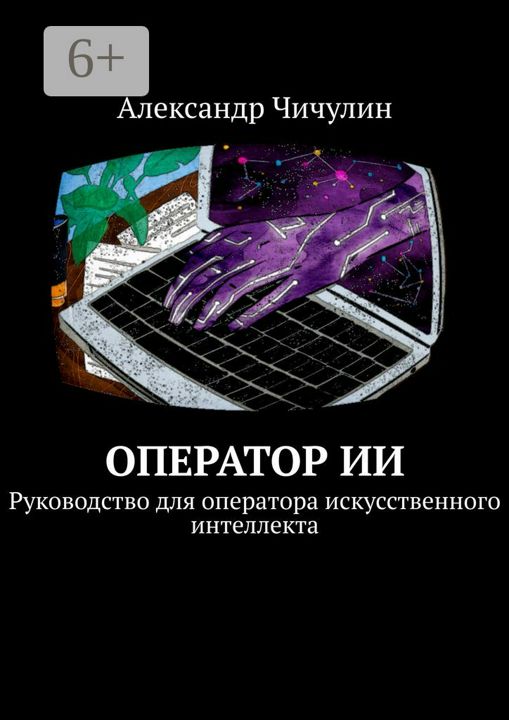 6+

Александр Чичулин

ОПЕРАТОР ИИ

Руководство для оператора искусственного интеллекта